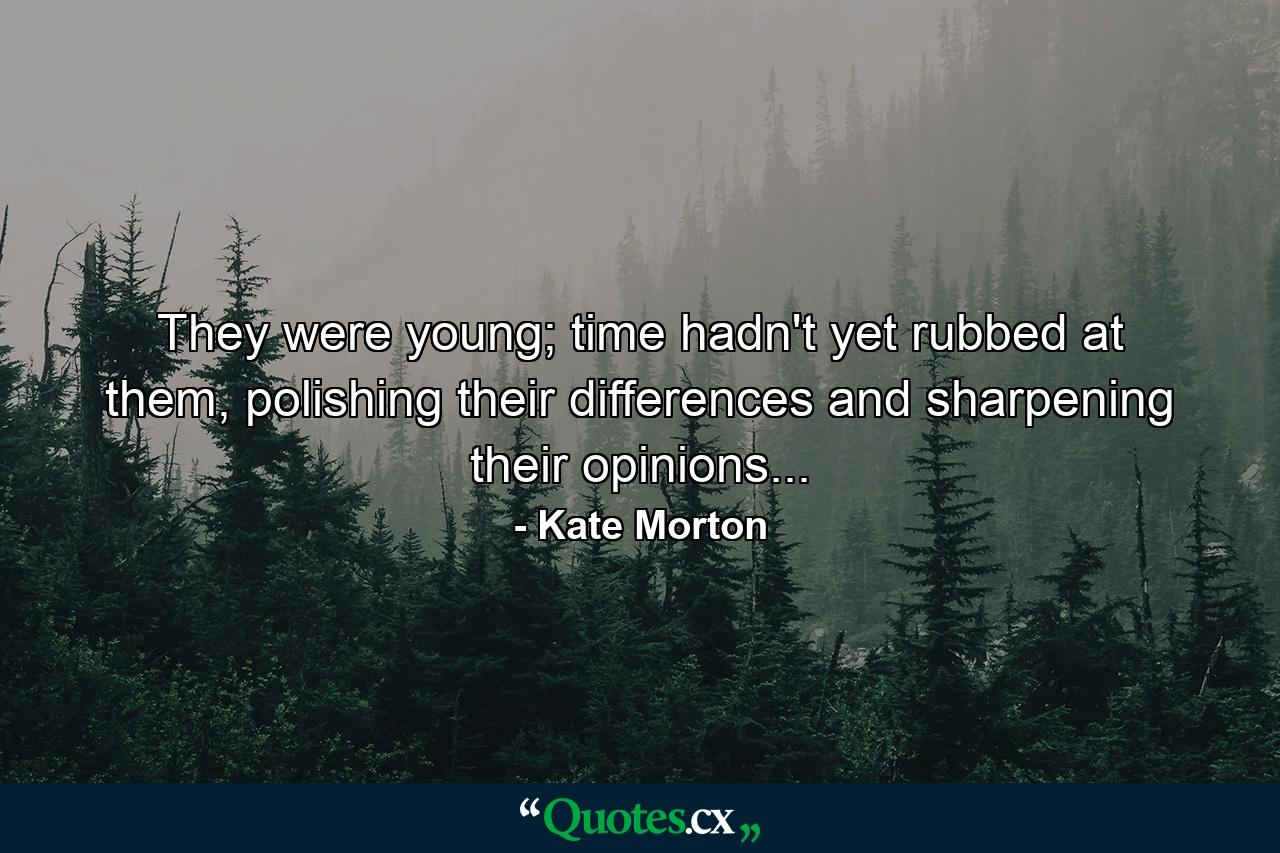 They were young; time hadn't yet rubbed at them, polishing their differences and sharpening their opinions...
- Kate Morton

“Quotes.cx„